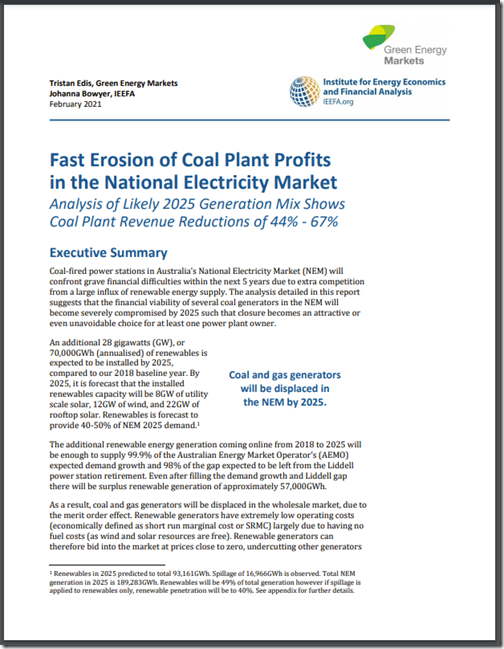 Green Energy Markets

Tristan Edis, Green Energy Markets
Johanna Bowyer, IEEFA
February 2021

Institute for Energy Economics and Financial Analysis
IEEFA.org

Fast Erosion of Coal Plant Profits in the National Electricity Market

Analysis of Likely 2025 Generation Mix Shows Coal Plant Revenue Reductions of 44% - 67%

Executive Summary

Coal-fired power stations in Australia's National Electricity Market (NEM) will confront grave financial difficulties within the next 5 years due to extra competition from a large influx of renewable energy supply. The analysis detailed in this report suggests that the financial viability of several coal generators in the NEM will become severely compromised by 2025 such that closure becomes an attractive or even unavoidable choice for at least one power plant owner.

An additional 28 gigawatts (GW), or 70,000GWh (annualised) of renewables is expected to be installed by 2025, compared to our 2018 baseline year. By 2025, it is forecast that the installed renewables capacity will be 8GW of utility scale solar, 12GW of wind, and 22GW of rooftop solar. Renewables is forecast to provide 40-50% of NEM 2025 demand.¹

Coal and gas generators will be displaced in the NEM by 2025.

The additional renewable energy generation coming online from 2018 to 2025 will be enough to supply 99.9% of the Australian Energy Market Operator's (AEMO) expected demand growth and 98% of the gap expected to be left from the Liddell power station retirement. Even after filling the demand growth and Liddell gap there will be surplus renewable generation of approximately 57,000GWh.

As a result, coal and gas generators will be displaced in the wholesale market, due to the merit order effect. Renewable generators have extremely low operating costs (economically defined as short run marginal cost or SRMC) largely due to having no fuel costs (as wind and solar resources are free). Renewable generators can therefore bid into the market at prices close to zero, undercutting other generators

¹ Renewables in 2025 predicted to total 93,161GWh. Spillage of 16,966GWh is observed. Total NEM generation in 2025 is 189,283GWh. Renewables will be 49% of total generation however if spillage is applied to renewables only, renewable penetration will be to 40%. See appendix for further details.